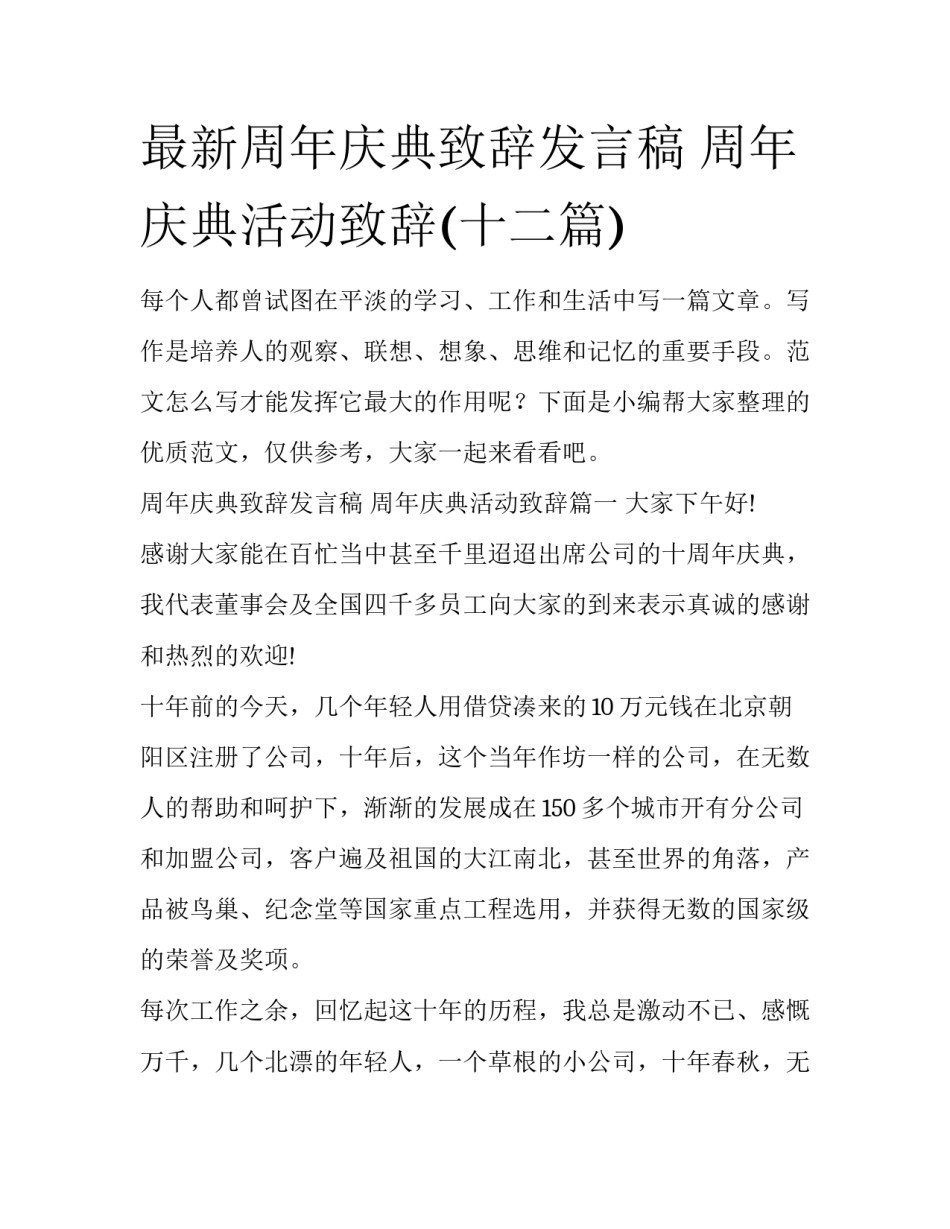 最新周年庆典致辞发言稿 周年庆典活动致辞(十二篇)

每个人都曾试图在平淡的学习、工作和生活中写一篇文章。写作是培养人的观察、联想、想象、思维和记忆的重要手段。范文怎么写才能发挥它最大的作用呢？下面是小编帮大家整理的优质范文，仅供参考，大家一起来看看吧。

周年庆典致辞发言稿 周年庆典活动致辞篇一 大家下午好!

感谢大家能在百忙当中甚至千里迢迢出席公司的十周年庆典，我代表董事会及全国四千多员工向大家的到来表示真诚的感谢和热烈的欢迎!

十年前的今天，几个年轻人用借贷凑来的10万元钱在北京朝阳区注册了公司，十年后，这个当年作坊一样的公司，在无数人的帮助和呵护下，渐渐的发展成在150多个城市开有分公司和加盟公司，客户遍及祖国的大江南北，甚至世界的角落，产品被鸟巢、纪念堂等国家重点工程选用，并获得无数的国家级的荣誉及奖项。

每次工作之余，回忆起这十年的历程，我总是激动不已、感慨万千，几个北漂的年轻人，一个草根的小公司，十年春秋，无